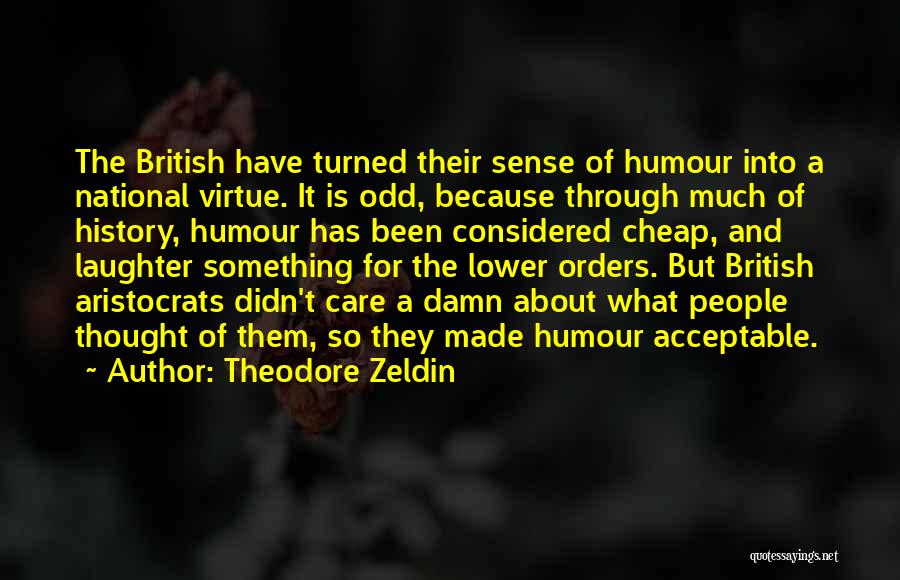 The British have turned their sense of humour into a national virtue. It is odd, because through much of history, humour has been considered cheap, and laughter something for the lower orders. But British aristocrats didn't care a damn about what people thought of them, so they made humour acceptable.
~ Author: Theodore Zeldin

quotessayings.net